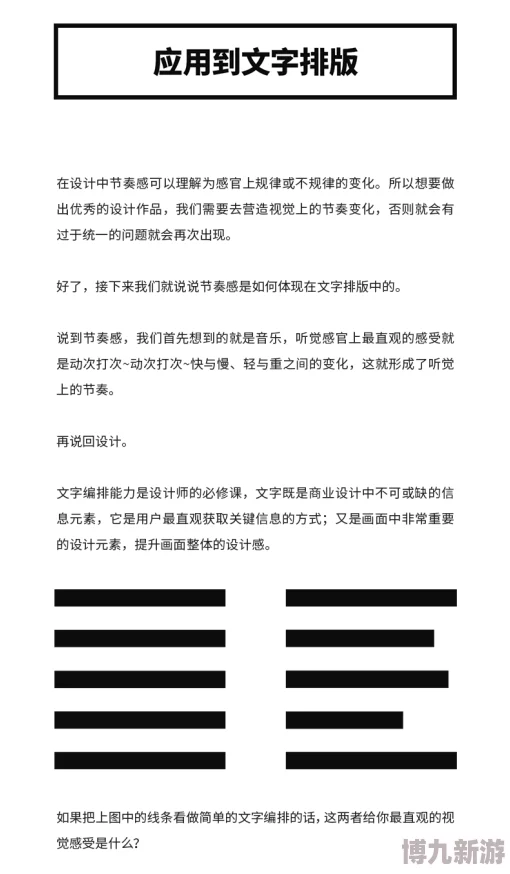 应用到文字排版

在设计中节奏感可以理解为感官上规律或不规律的变化。所以想要做出优秀的设计作品，我们需要去营造视觉上的节奏变化，否则就会有过于统一的问题就会再次出现。

好了，接下来我们就说说节奏感是如何体现在文字排版中的。

说到节奏感，我们首先想到的就是音乐，听觉感官上最直观的感受就是动次打次~动次打次~快与慢、轻与重之间的变化，这就形成了听觉上的节奏。

再说回设计。

文字编排能力是设计师的必修课，文字既是商业设计中不可或缺的信息元素，它是用户最直观获取关键信息的方式；又是画面中非常重要的设计元素，提升画面整体的设计感。

如果把上图中的线条看做简单的文字编排的话，这两者给你最直观的视觉感受是什么？

博九新游